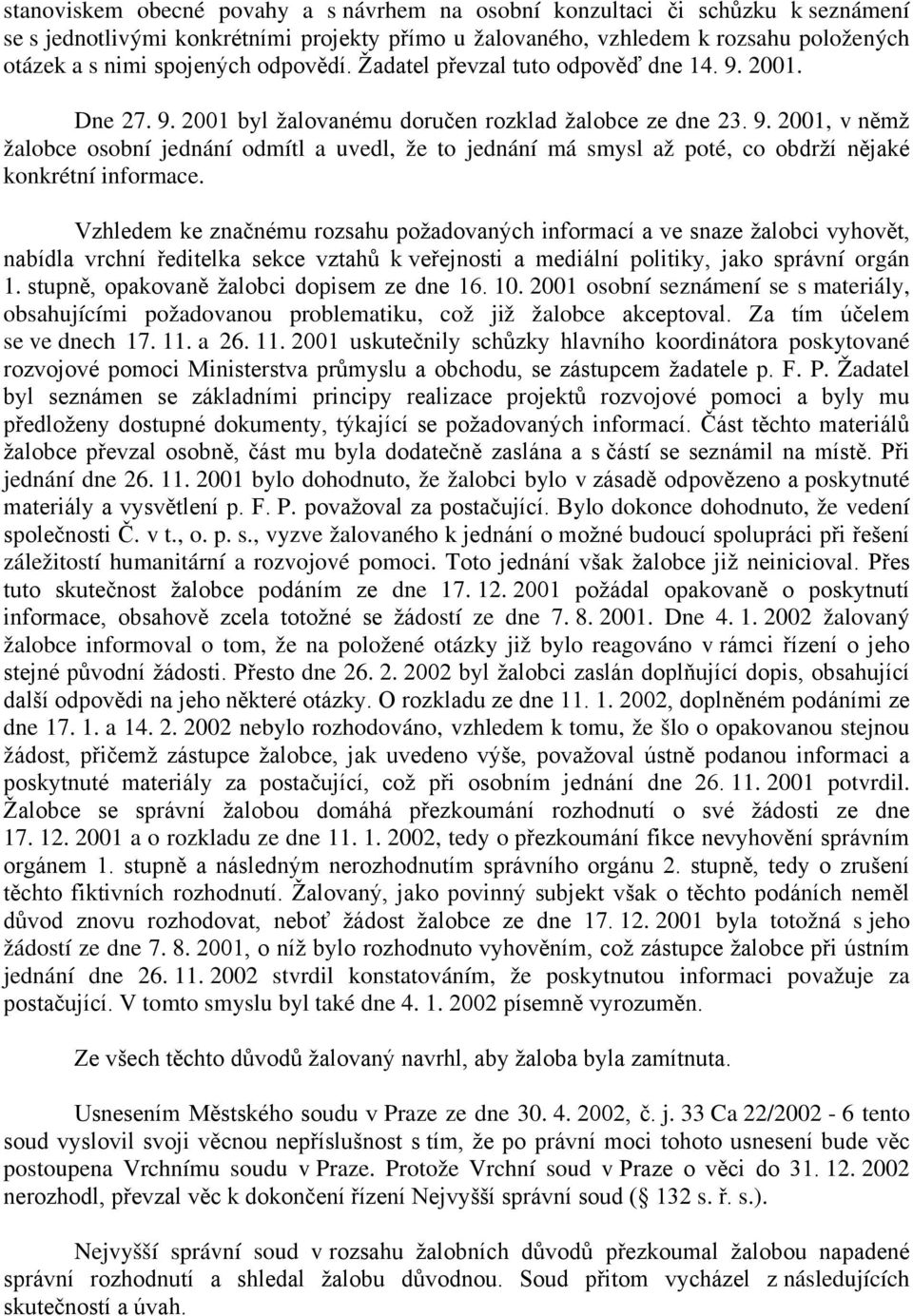 stanoviskem obecné povahy a s návrhem na osobní konzultaci či schůzku k seznámení se s jednotlivými konkrétními projekty přímo u žalovaného, vzhledem k rozsahu položených otázek a s nimi spojených odpovědí. Žadatel převzal tuto odpověď dne 14. 9. 2001.

Dne 27. 9. 2001 byl žalovanému doručen rozklad žalobce ze dne 23. 9. 2001, v němž žalobce osobní jednání odmítl a uvedl, že to jednání má smysl až poté, co obdrží nějaké konkrétní informace.

Vzhledem ke značnému rozsahu požadovaných informací a ve snaze žalobci vyhovět, nabídla vrchní ředitelka sekce vztahů k veřejnosti a mediální politiky, jako správní orgán 1. stupně, opakovaně žalobci dopisem ze dne 16. 10. 2001 osobní seznámení se s materiály, obsahujícími požadovanou problematiku, což již žalobce akceptoval. Za tím účelem se ve dnech 17. 11. a 26. 11. 2001 uskutečnily schůzky hlavního koordinátora poskytované rozvojové pomoci Ministerstva průmyslu a obchodu, se zástupcem žadatele p. F. P. Žadatel byl seznámen se základními principy realizace projektů rozvojové pomoci a byly mu předloženy dostupné dokumenty, týkající se požadovaných informací. Část těchto materiálů žalobce převzal osobně, část mu byla dodatečně zaslána a s částí se seznámil na místě. Při jednání dne 26. 11. 2001 bylo dohodnuto, že žalobci bylo v zásadě odpovězeno a poskytnuté materiály a vysvětlení p. F. P. považoval za postačující. Bylo dokonce dohodnuto, že vedení společnosti Č. v t., o. p. s., vyzve žalovaného k jednání o možné budoucí spolupráci při řešení záležitostí humanitární a rozvojové pomoci. Toto jednání však žalobce již neinicioval. Přes tuto skutečnost žalobce podáním ze dne 17. 12. 2001 požádal opakovaně o poskytnutí informace, obsahově zcela totožné se žádostí ze dne 7. 8. 2001. Dne 4. 1. 2002 žalovaný žalobce informoval o tom, že na položené otázky již bylo reagováno v rámci řízení o jeho stejné původní žádosti. Přesto dne 26. 2. 2002 byl žalobci zaslán doplňující dopis, obsahující další odpovědi na jeho některé otázky. O rozkladu ze dne 11. 1. 2002, doplněném podáními ze dne 17. 1. a 14. 2. 2002 nebylo rozhodováno, vzhledem k tomu, že šlo o opakovanou stejnou žádost, přičemž zástupce žalobce, jak uvedeno výše, považoval ústně podanou informaci a poskytnuté materiály za postačující, což při osobním jednání dne 26. 11. 2001 potvrdil. Žalobce se správní žalobou domáhá přezkoumání rozhodnutí o své žádosti ze dne 17. 12. 2001 a o rozkladu ze dne 11. 1. 2002, tedy o přezkoumání fikce nevyhovění správním orgánem 1. stupně a následným nerozhodnutím správního orgánu 2. stupně, tedy o zrušení těchto fiktivních rozhodnutí. Žalovaný, jako povinný subjekt však o těchto podáních neměl důvod znovu rozhodovat, neboť žádost žalobce ze dne 17. 12. 2001 byla totožná s jeho žádostí ze dne 7. 8. 2001, o níž bylo rozhodnuto vyhověním, což zástupce žalobce při ústním jednání dne 26. 11. 2002 stvrdil konstatováním, že poskytnutou informaci považuje za postačující. V tomto smyslu byl také dne 4. 1. 2002 písemně vyrozuměn.

Ze všech těchto důvodů žalovaný navrhl, aby žaloba byla zamítnuta.

Usnesením Městského soudu v Praze ze dne 30. 4. 2002, č. j. 33 Ca 22/2002 - 6 tento soud vyslovil svoji věcnou nepříslušnost s tím, že po právní moci tohoto usnesení bude věc postoupena Vrchnímu soudu v Praze. Protože Vrchní soud v Praze o věci do 31. 12. 2002 nerozhodl, převzal věc k dokončení řízení Nejvyšší správní soud ( 132 s. ř. s.).

Nejvyšší správní soud v rozsahu žalobních důvodů přezkoumal žalobou napadené správní rozhodnutí a shledal žalobu důvodnou. Soud přitom vycházel z následujících skutečností a úvah.